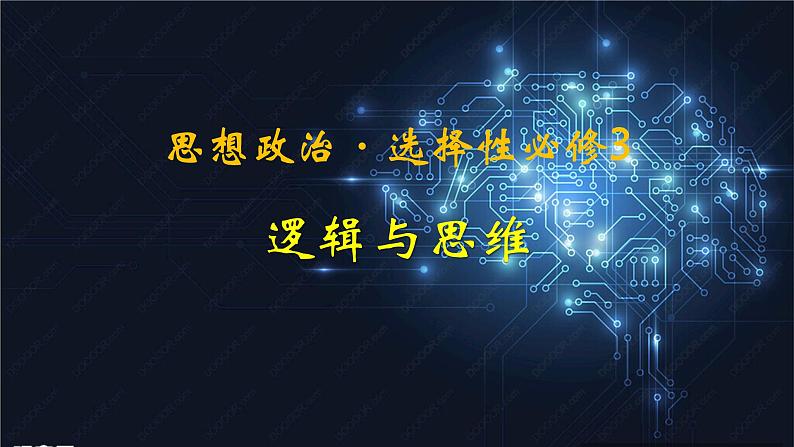 思想政治 · 选择性必修3

逻辑与思维